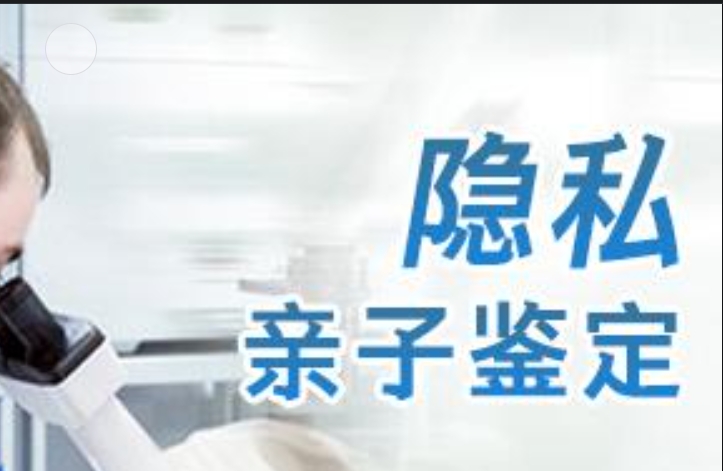 隐私
亲子鉴定